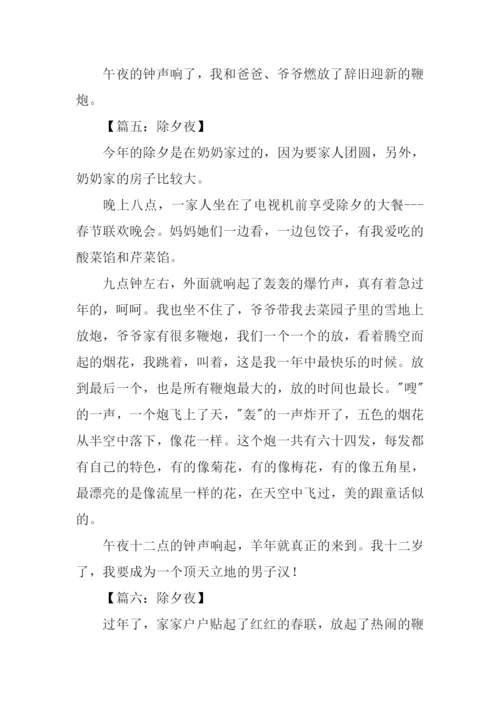 午夜的钟声响了，我和爸爸、爷爷燃放了辞旧迎新的鞭炮。

【篇五：除夕夜】

今年的除夕是在奶奶家过的，因为要家人团圆，另外，奶奶家的房子比较大。

晚上八点，一家人坐在了电视机前享受除夕的大餐---春节联欢晚会。妈妈她们一边看，一边包饺子，有我爱吃的酸菜馅和芹菜馅。

九点钟左右，外面就响起了轰轰的爆竹声，真有着急过年的，呵呵。我也坐不住了，爷爷带我去菜园子里的雪地上放炮，爷爷家有很多鞭炮，我们一个一个的放，看着腾空而起的烟花，我跳着，叫着，这是我一年中最快乐的时候。放到最后一个，也是所有鞭炮最大的，放的时间也最长。"嗖"的一声，一个炮飞上了天，"轰"的一声炸开了，五色的烟花从半空中落下，像花一样。这个炮一共有六十四发，每发都有自己的特色，有的像菊花，有的像梅花，有的像五角星，最漂亮的是像流星一样的花，在天空中飞过，美的跟童话似的。

午夜十二点的钟声响起，羊年就真正的来到。我十二岁了，我要成为一个顶天立地的男子汉！

【篇六：除夕夜】

过年了，家家户户贴起了红红的春联，放起了热闹的鞭